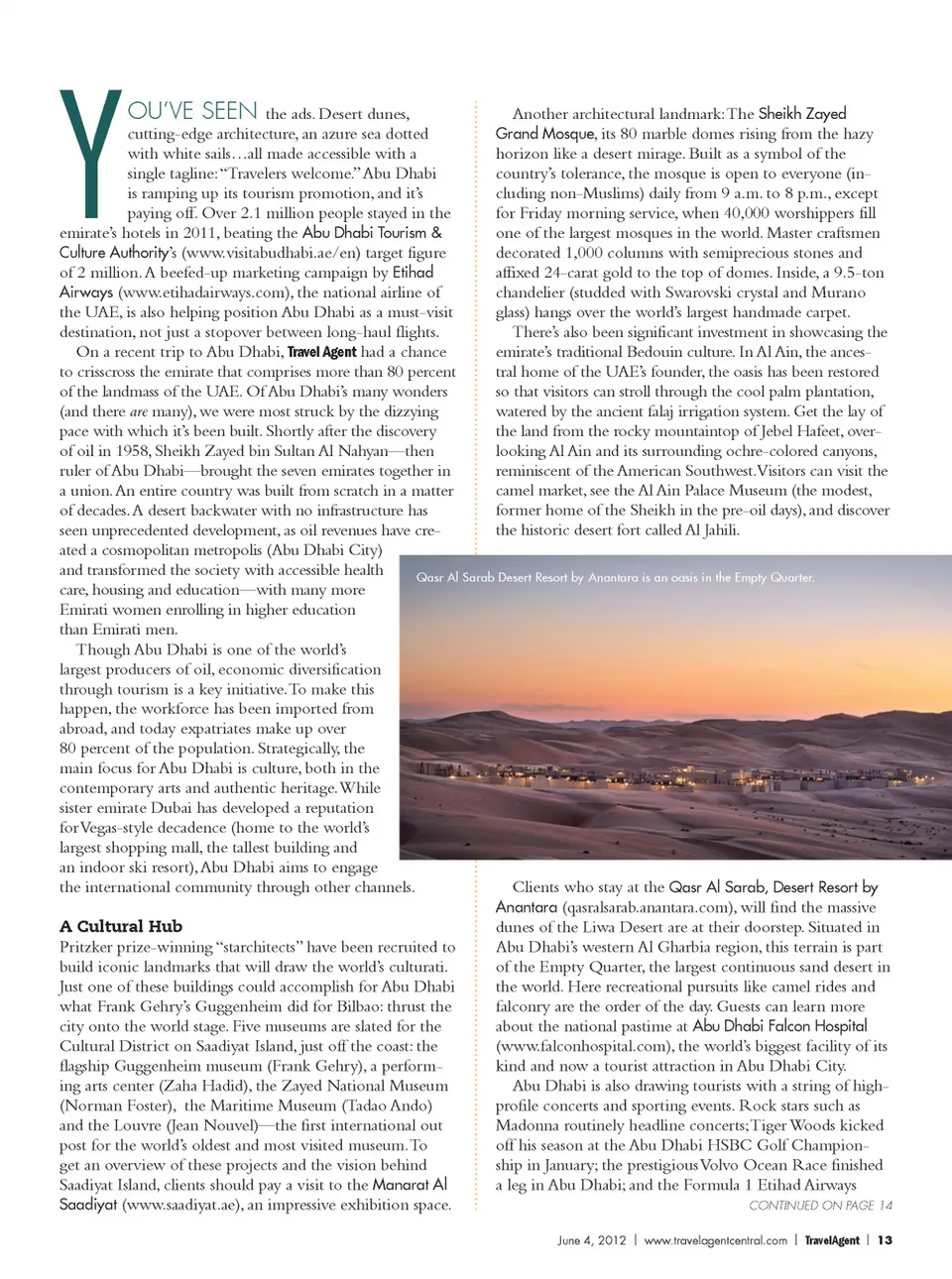 YOU'VE SEEN the ads. Desert dunes, cutting-edge architecture, an azure sea dotted with white sails…all made accessible with a single tagline: "Travelers welcome." Abu Dhabi is ramping up its tourism promotion, and it's paying off. Over 2.1 million people stayed in the emirate's hotels in 2011, beating the Abu Dhabi Tourism & Culture Authority's (www.visitabudhabi.ae/en) target figure of 2 million. A beefed-up marketing campaign by Etihad Airways (www.etihadairways.com), the national airline of the UAE, is also helping position Abu Dhabi as a must-visit destination, not just a stopover between long-haul flights.

On a recent trip to Abu Dhabi, Travel Agent had a chance to crisscross the emirate that comprises more than 80 percent of the landmass of the UAE. Of Abu Dhabi's many wonders (and there are many), we were most struck by the dizzying pace with which it's been built. Shortly after the discovery of oil in 1958, Sheikh Zayed bin Sultan Al Nahyan—then ruler of Abu Dhabi—brought the seven emirates together in a union. An entire country was built from scratch in a matter of decades. A desert backwater with no infrastructure has seen unprecedented development, as oil revenues have created a cosmopolitan metropolis (Abu Dhabi City) and transformed the society with accessible health care, housing and education—with many more Emirati women enrolling in higher education than Emirati men.

Though Abu Dhabi is one of the world's largest producers of oil, economic diversification through tourism is a key initiative. To make this happen, the workforce has been imported from abroad, and today expatriates make up over 80 percent of the population. Strategically, the main focus for Abu Dhabi is culture, both in the contemporary arts and authentic heritage. While sister emirate Dubai has developed a reputation for Vegas-style decadence (home to the world's largest shopping mall, the tallest building and an indoor ski resort), Abu Dhabi aims to engage the international community through other channels.

A Cultural Hub

Pritzker prize-winning "starchitects" have been recruited to build iconic landmarks that will draw the world's culturati. Just one of these buildings could accomplish for Abu Dhabi what Frank Gehry's Guggenheim did for Bilbao: thrust the city onto the world stage. Five museums are slated for the Cultural District on Saadiyat Island, just off the coast: the flagship Guggenheim museum (Frank Gehry), a performing arts center (Zaha Hadid), the Zayed National Museum (Norman Foster), the Maritime Museum (Tadao Ando) and the Louvre (Jean Nouvel)—the first international out post for the world's oldest and most visited museum. To get an overview of these projects and the vision behind Saadiyat Island, clients should pay a visit to the Manarat Al Saadiyat (www.saadiyat.ae), an impressive exhibition space.

Another architectural landmark: The Sheikh Zayed Grand Mosque, its 80 marble domes rising from the hazy horizon like a desert mirage. Built as a symbol of the country's tolerance, the mosque is open to everyone (including non-Muslims) daily from 9 a.m. to 8 p.m., except for Friday morning service, when 40,000 worshippers fill one of the largest mosques in the world. Master craftsmen decorated 1,000 columns with semiprecious stones and affixed 24-carat gold to the top of domes. Inside, a 9.5-ton chandelier (studded with Swarovski crystal and Murano glass) hangs over the world's largest handmade carpet.

There's also been significant investment in showcasing the emirate's traditional Bedouin culture. In Al Ain, the ancestral home of the UAE's founder, the oasis has been restored so that visitors can stroll through the cool palm plantation, watered by the ancient falaj irrigation system. Get the lay of the land from the rocky mountaintop of Jebel Hafeet, overlooking Al Ain and its surrounding ochre-colored canyons, reminiscent of the American Southwest. Visitors can visit the camel market, see the Al Ain Palace Museum (the modest, former home of the Sheikh in the pre-oil days), and discover the historic desert fort called Al Jahili.

Qasr Al Sarab Desert Resort by Anantara is an oasis in the Empty Quarter.

Clients who stay at the Qasr Al Sarab, Desert Resort by Anantara (qasralsarab.anantara.com), will find the massive dunes of the Liwa Desert are at their doorstep. Situated in Abu Dhabi's western Al Gharbia region, this terrain is part of the Empty Quarter, the largest continuous sand desert in the world. Here recreational pursuits like camel rides and falconry are the order of the day. Guests can learn more about the national pastime at Abu Dhabi Falcon Hospital (www.falconhospital.com), the world's biggest facility of its kind and now a tourist attraction in Abu Dhabi City.

Abu Dhabi is also drawing tourists with a string of high-profile concerts and sporting events. Rock stars such as Madonna routinely headline concerts; Tiger Woods kicked off his season at the Abu Dhabi HSBC Golf Championship in January; the prestigious Volvo Ocean Race finished a leg in Abu Dhabi; and the Formula 1 Etihad Airways

CONTINUED ON PAGE 14

June 4, 2012 | www.travelagentcentral.com | TravelAgent | 13